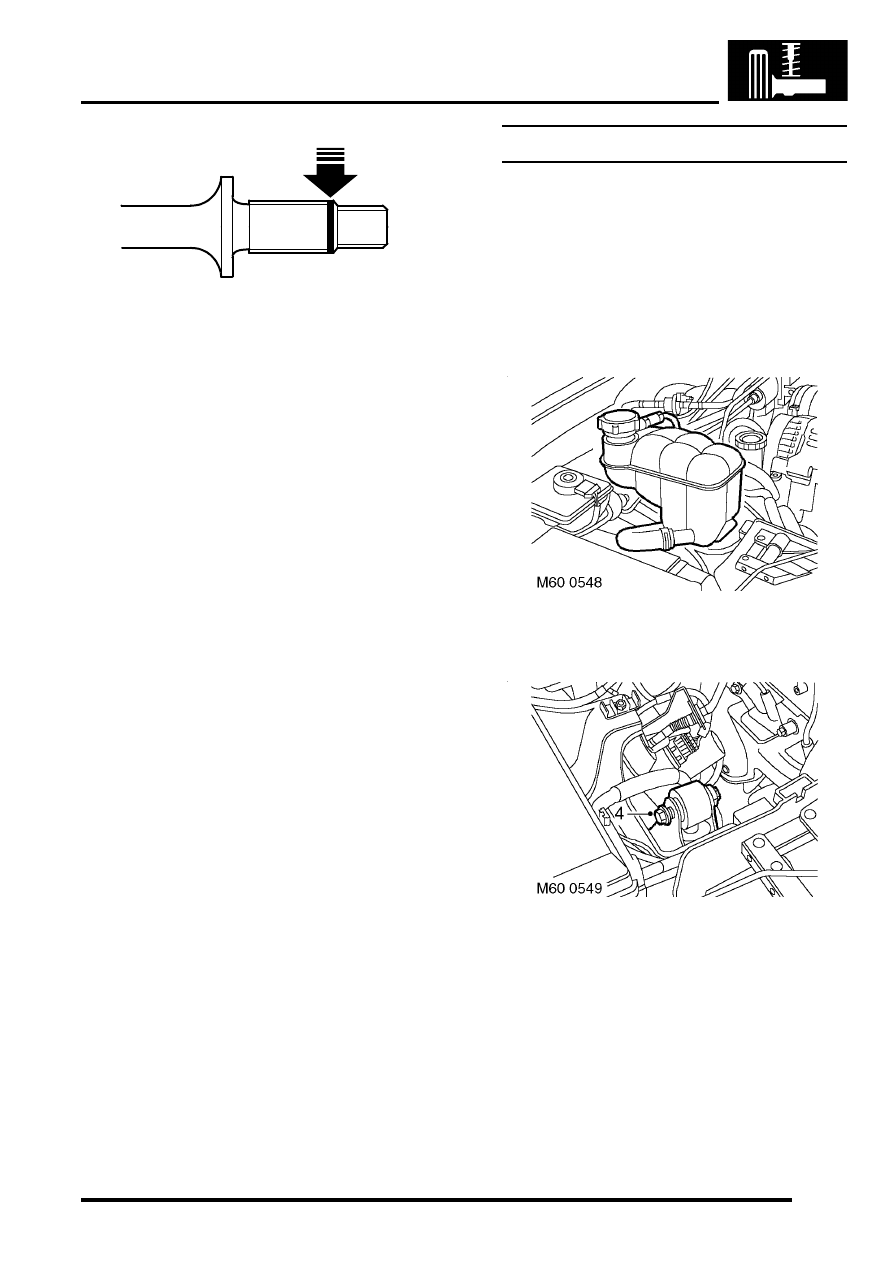 M60 0548

4

M60 0549